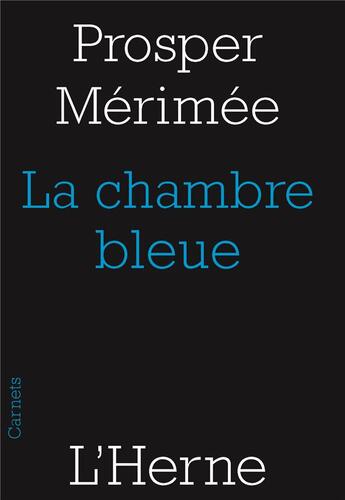 Prosper Mérimée

La chambre bleue

Carnets

L'Herne